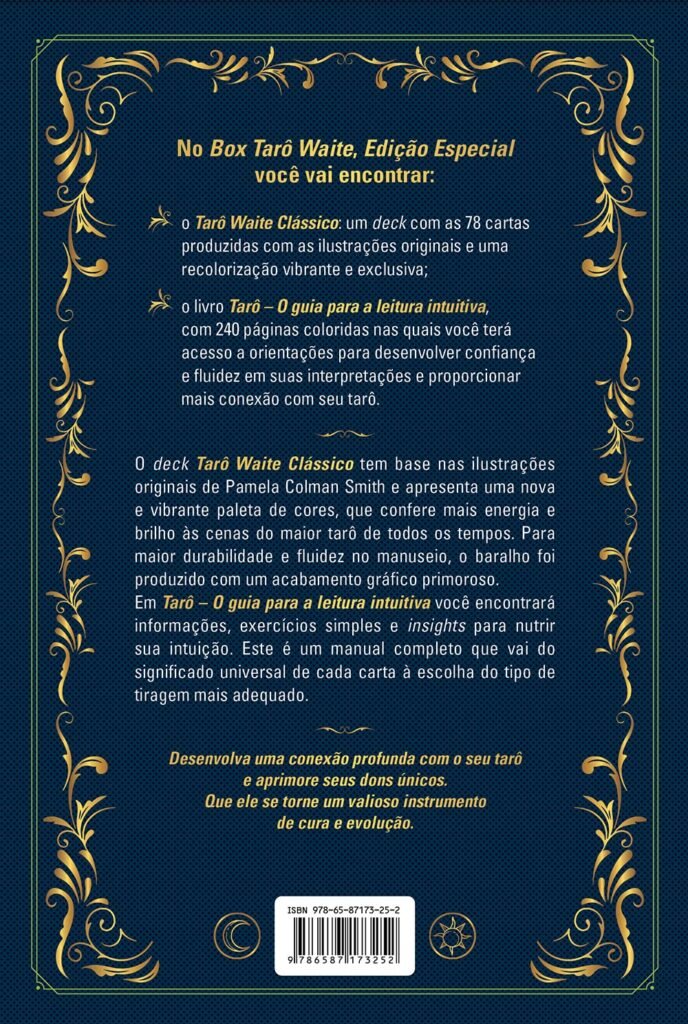 No Box Tarô Waite, Edição Especial você vai encontrar:

o Tarô Waite Clássico: um deck com as 78 cartas produzidas com as ilustrações originais e uma recolorização vibrante e exclusiva;

o livro Tarô – O guia para a leitura intuitiva, com 240 páginas coloridas nas quais você terá acesso a orientações para desenvolver confiança e fluidez em suas interpretações e proporcionar mais conexão com seu tarô.

O deck Tarô Waite Clássico tem base nas ilustrações originais de Pamela Colman Smith e apresenta uma nova e vibrante paleta de cores, que confere mais energia e brilho às cenas do maior tarô de todos os tempos. Para maior durabilidade e fluidez no manuseio, o baralho foi produzido com um acabamento gráfico primoroso.
Em Tarô – O guia para a leitura intuitiva você encontrará informações, exercícios simples e insights para nutrir sua intuição. Este é um manual completo que vai do significado universal de cada carta à escolha do tipo de tiragem mais adequado.

Desenvolva uma conexão profunda com o seu tarô e aprimore seus dons únicos. Que ele se torne um valioso instrumento de cura e evolução.

ISBN 978-65-87173-25-2
9 786587 173252